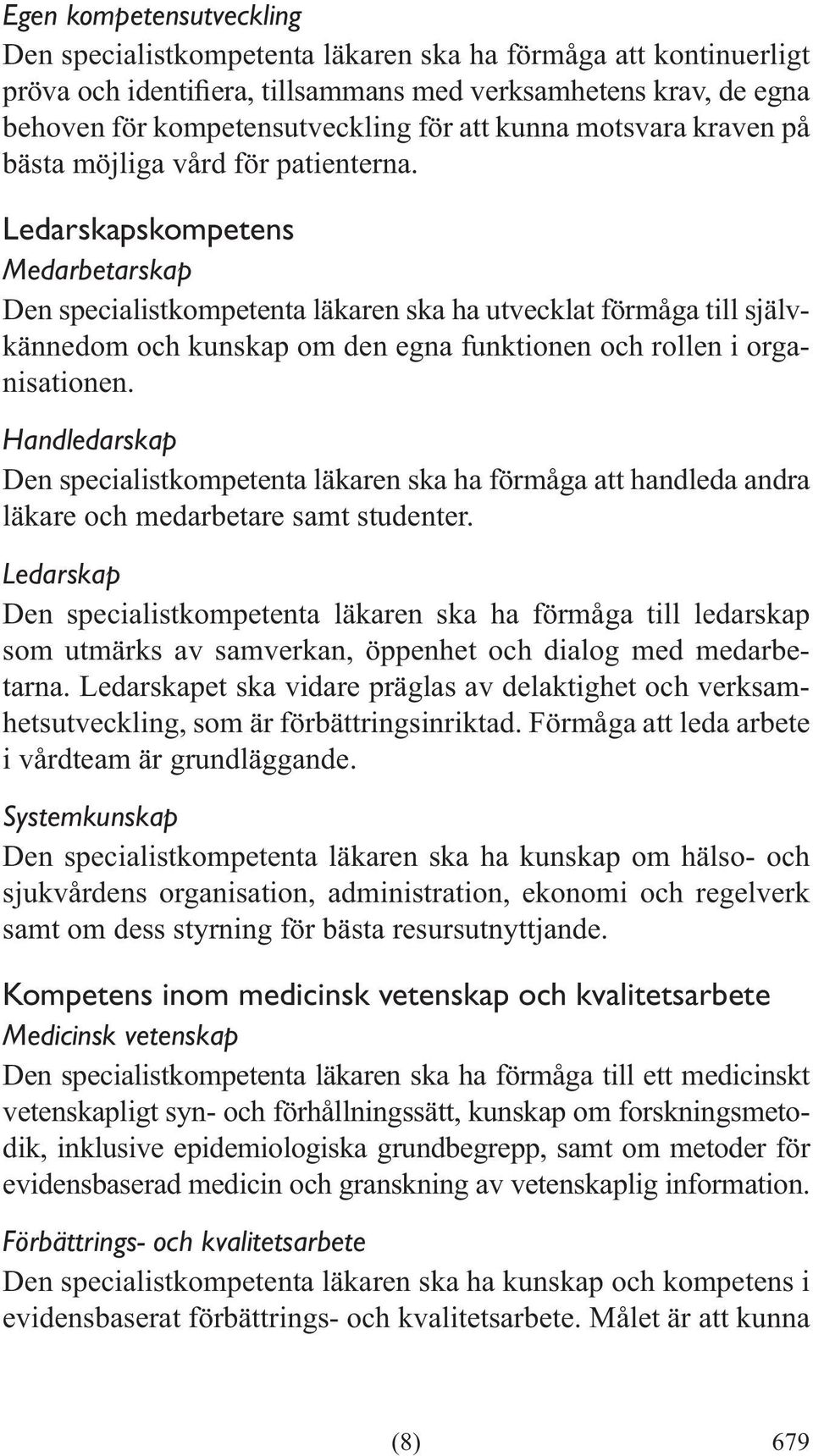 Egen kompetensutveckling
Den specialistkompetenta läkaren ska ha förmåga att kontinuerligt pröva och identifiera, tillsammans med verksamhetens krav, de egna behoven för kompetensutveckling för att kunna motsvara kraven på bästa möjliga vård för patienterna.

Ledarskapskompetens
Medarbetarskap
Den specialistkompetenta läkaren ska ha utvecklat förmåga till självkännedom och kunskap om den egna funktionen och rollen i organisationen.

Handledarskap
Den specialistkompetenta läkaren ska ha förmåga att handleda andra läkare och medarbetare samt studenter.

Ledarskap
Den specialistkompetenta läkaren ska ha förmåga till ledarskap som utmärks av samverkan, öppenhet och dialog med medarbetarna. Ledarskapet ska vidare präglas av delaktighet och verksamhetsutveckling, som är förbättringsinriktad. Förmåga att leda arbete i vårdteam är grundläggande.

Systemkunskap
Den specialistkompetenta läkaren ska ha kunskap om hälso- och sjukvårdens organisation, administration, ekonomi och regelverk samt om dess styrning för bästa resursutnyttjande.

Kompetens inom medicinsk vetenskap och kvalitetsarbete
Medicinsk vetenskap
Den specialistkompetenta läkaren ska ha förmåga till ett medicinskt vetenskapligt syn- och förhållningssätt, kunskap om forskningsmetodik, inklusive epidemiologiska grundbegrepp, samt om metoder för evidensbaserad medicin och granskning av vetenskaplig information.

Förbättrings- och kvalitetsarbete
Den specialistkompetenta läkaren ska ha kunskap och kompetens i evidensbaserat förbättrings- och kvalitetsarbete. Målet är att kunna

(8)

679